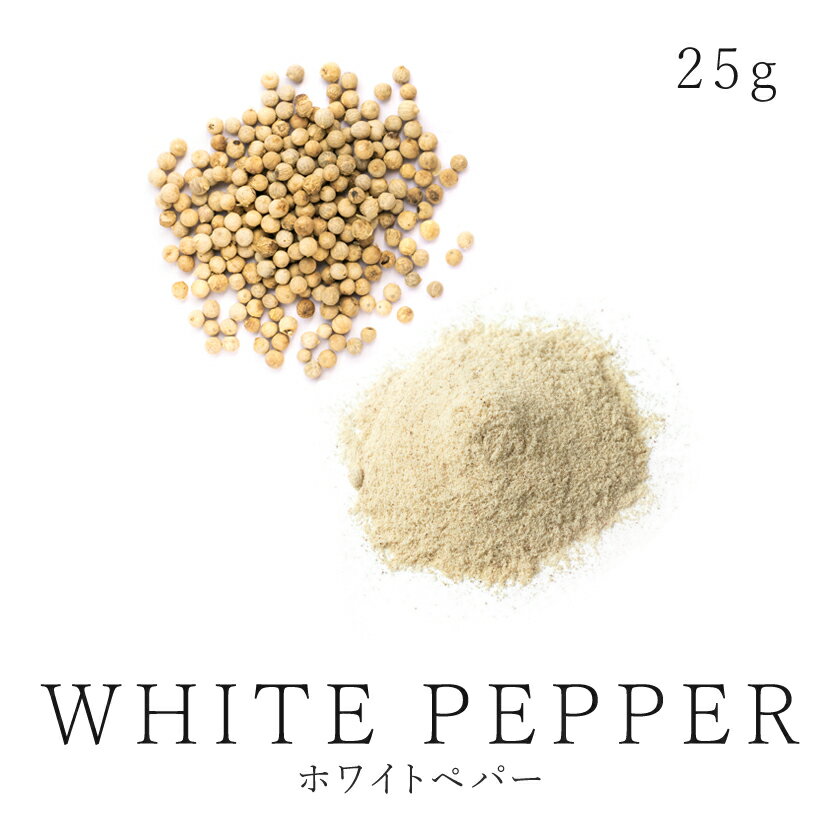 25g

WHITE PEPPER
ホワイトペパー